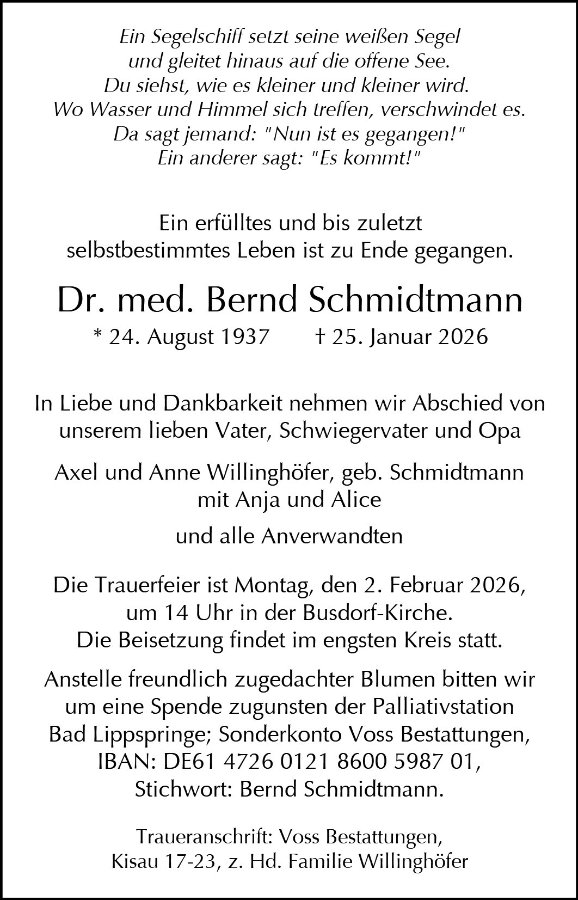 Ein Segelschiff setzt seine weißen Segel
und gleitet hinaus auf die offene See.
Du siehst, wie es kleiner und kleiner wird.
Wo Wasser und Himmel sich treffen, verschwindet es.
Da sagt jemand: "Nun ist es gegangen!"
Ein anderer sagt: "Es kommt!"

Ein erfülltes und bis zuletzt selbstbestimmtes Leben ist zu Ende gegangen.

Dr. med. Bernd Schmidtmann

* 24. August 1937 † 25. Januar 2026

In Liebe und Dankbarkeit nehmen wir Abschied von unserem lieben Vater, Schwiegervater und Opa

Axel und Anne Willinghöfer, geb. Schmidtmann
mit Anja und Alice

und alle Anverwandten

Die Trauerfeier ist Montag, den 2. Februar 2026, um 14 Uhr in der Busdorf-Kirche.
Die Beisetzung findet im engsten Kreis statt.

Anstelle freundlich zugedachter Blumen bitten wir um eine Spende zugunsten der Palliativstation Bad Lippspringe; Sonderkonto Voss Bestattungen, IBAN: DE61 4726 0121 8600 5987 01, Stichwort: Bernd Schmidtmann.

Traueranschrift: Voss Bestattungen,
Kisau 17-23, z. Hd. Familie Willinghöfer